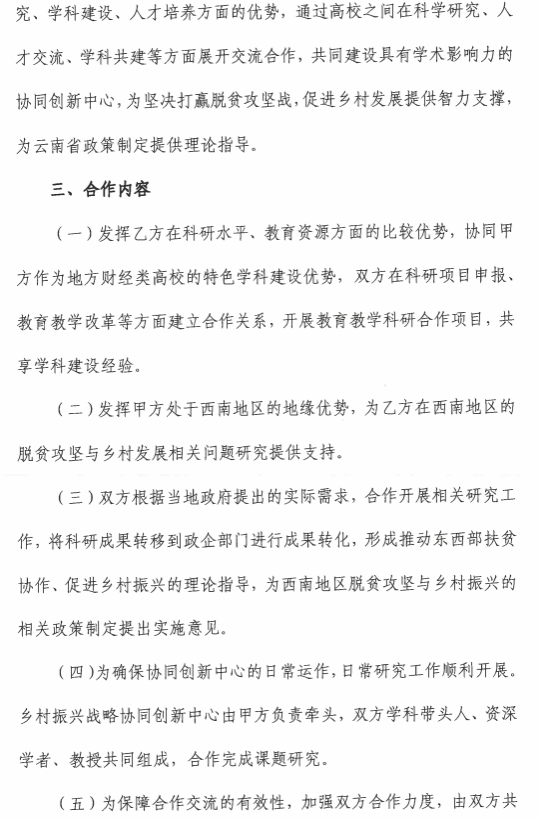 究、学科建设、人才培养方面的优势，通过高校之间在科学研究、人才交流、学科共建等方面展开交流合作，共同建设具有学术影响力的协同创新中心，为坚决打赢脱贫攻坚战，促进乡村发展提供智力支撑，为云南省政策制定提供理论指导。

三、合作内容

（一）发挥乙方在科研水平、教育资源方面的比较优势，协同甲方作为地方财经类高校的特色学科建设优势，双方在科研项目申报、教育教学改革等方面建立合作关系，开展教育教学科研合作项目，共享学科建设经验。

（二）发挥甲方处于西南地区的地缘优势，为乙方在西南地区的脱贫攻坚与乡村发展相关问题研究提供支持。

（三）双方根据当地政府提出的实际需求，合作开展相关研究工作，将科研成果转移到政企部门进行成果转化，形成推动东西部扶贫协作、促进乡村振兴的理论指导，为西南地区脱贫攻坚与乡村振兴的相关政策制定提出实施意见。

（四）为确保协同创新中心的日常运作，日常研究工作顺利开展。乡村振兴战略协同创新中心由甲方负责牵头，双方学科带头人、资深学者、教授共同组成，合作完成课题研究。

（五）为保障合作交流的有效性，加强双方合作力度，由双方共